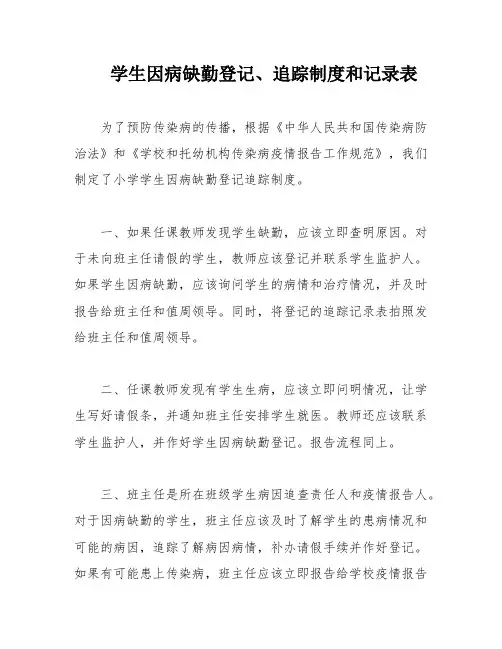 学生因病缺勤登记、追踪制度和记录表

为了预防传染病的传播，根据《中华人民共和国传染病防治法》和《学校和托幼机构传染病疫情报告工作规范》，我们制定了小学学生因病缺勤登记追踪制度。

一、如果任课教师发现学生缺勤，应该立即查明原因。对于未向班主任请假的学生，教师应该登记并联系学生监护人。如果学生因病缺勤，应该询问学生的病情和治疗情况，并及时报告给班主任和值周领导。同时，将登记的追踪记录表拍照发给班主任和值周领导。

二、任课教师发现有学生生病，应该立即问明情况，让学生写好请假条，并通知班主任安排学生就医。教师还应该联系学生监护人，并作好学生因病缺勤登记。报告流程同上。

三、班主任是所在班级学生病因追查责任人和疫情报告人。对于因病缺勤的学生，班主任应该及时了解学生的患病情况和可能的病因，追踪了解病因病情，补办请假手续并作好登记。如果有可能患上传染病，班主任应该立即报告给学校疫情报告